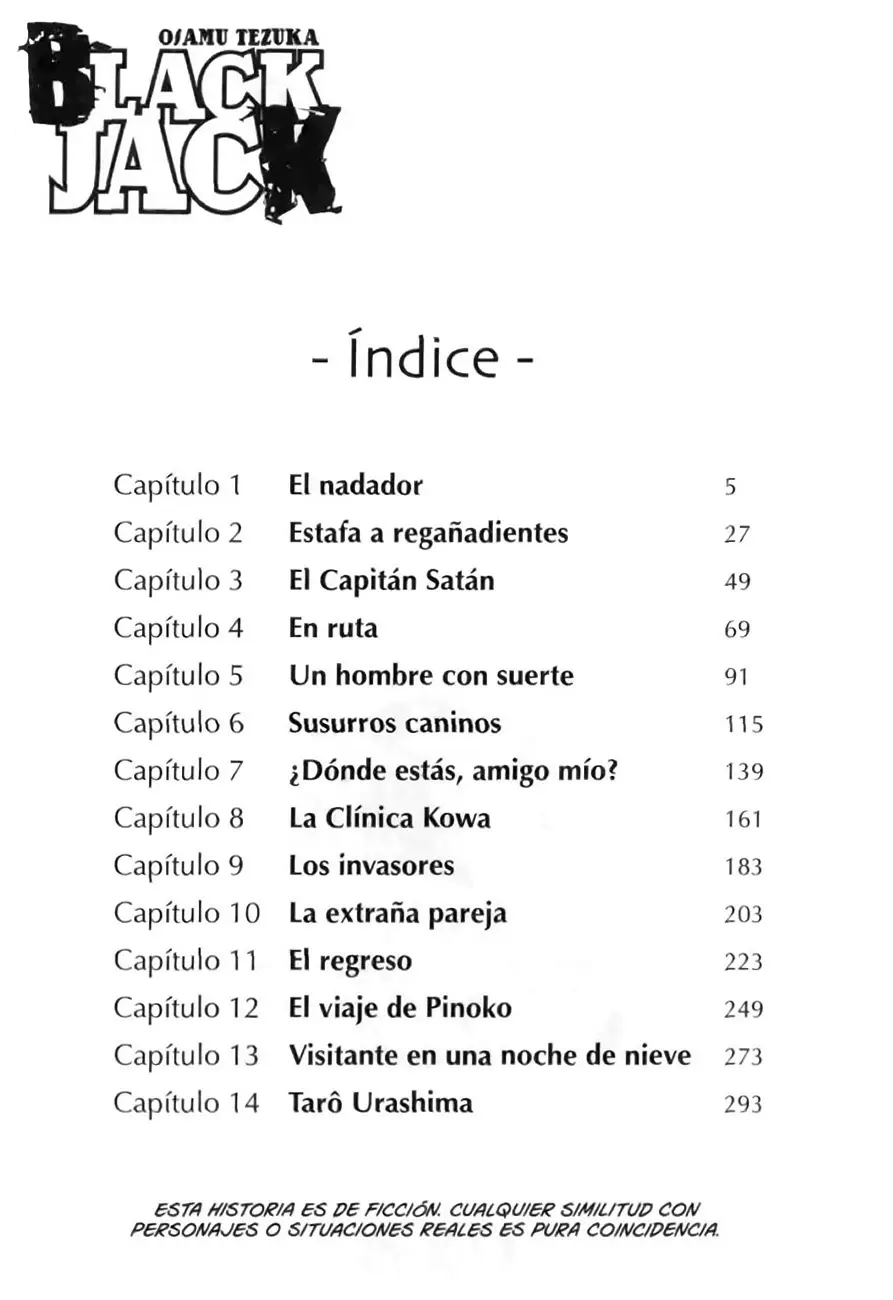 OSAMU TEZUKA
BLACK JACK

- Índice -

| | | |
|---|---|---|
| Capítulo 1 | El nadador | 5 |
| Capítulo 2 | Estafa a regañadientes | 27 |
| Capítulo 3 | El Capitán Satán | 49 |
| Capítulo 4 | En ruta | 69 |
| Capítulo 5 | Un hombre con suerte | 91 |
| Capítulo 6 | Susurros caninos | 115 |
| Capítulo 7 | ¿Dónde estás, amigo mío? | 139 |
| Capítulo 8 | La Clínica Kowa | 161 |
| Capítulo 9 | Los invasores | 183 |
| Capítulo 10 | La extraña pareja | 203 |
| Capítulo 11 | El regreso | 223 |
| Capítulo 12 | El viaje de Pinoko | 249 |
| Capítulo 13 | Visitante en una noche de nieve | 273 |
| Capítulo 14 | Tarô Urashima | 293 |

ESTA HISTORIA ES DE FICCIÓN. CUALQUIER SIMILITUD CON PERSONAJES O SITUACIONES REALES ES PURA COINCIDENCIA.